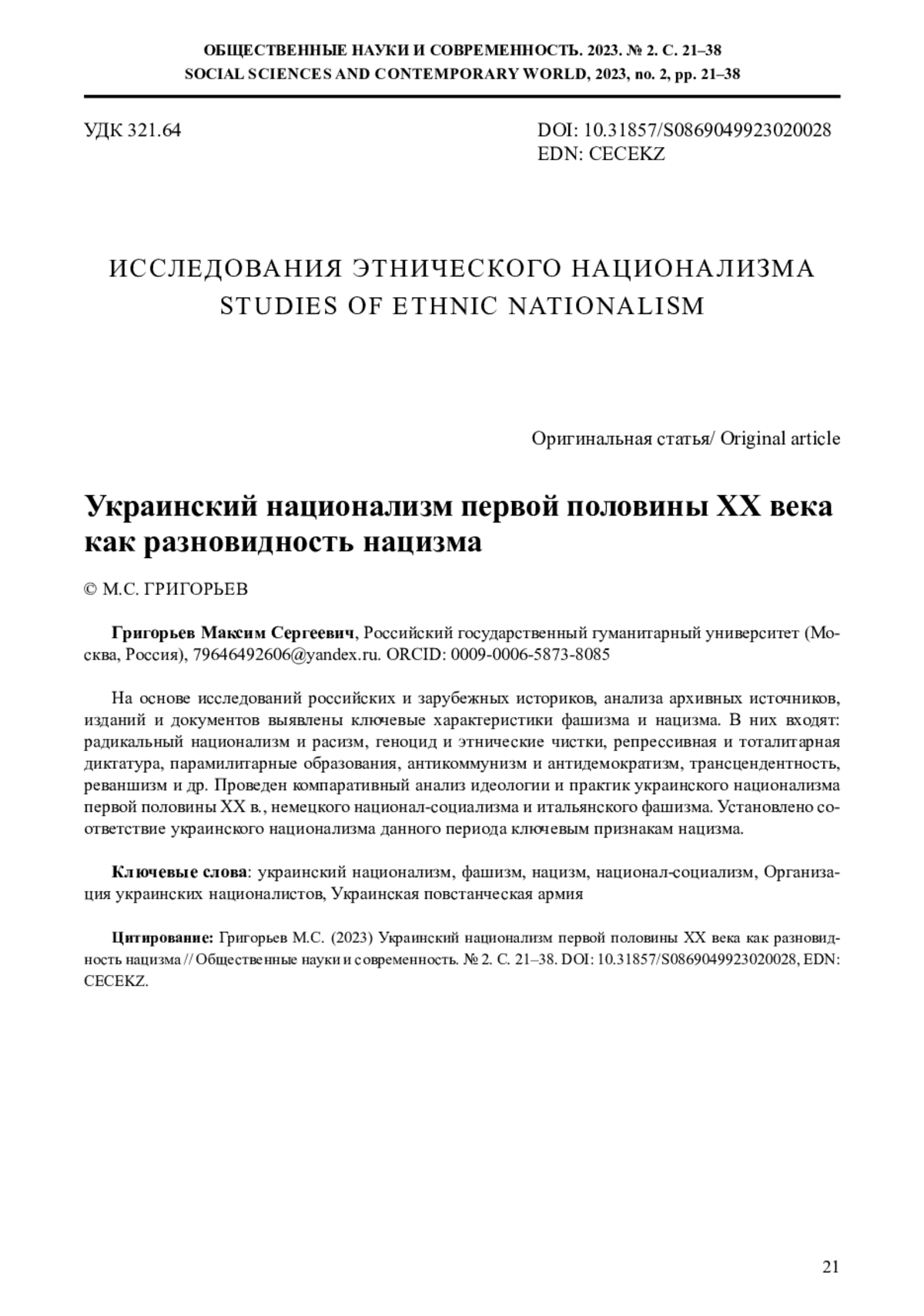 ОБЩЕСТВЕННЫЕ НАУКИ И СОВРЕМЕННОСТЬ. 2023. № 2. С. 21–38
SOCIAL SCIENCES AND CONTEMPORARY WORLD, 2023, no. 2, pp. 21–38

УДК 321.64

DOI: 10.31857/S0869049923020028
EDN: CECEKZ

ИССЛЕДОВАНИЯ ЭТНИЧЕСКОГО НАЦИОНАЛИЗМА
STUDIES OF ETHNIC NATIONALISM

Оригинальная статья/ Original article

Украинский национализм первой половины XX века как разновидность нацизма

© М.С. ГРИГОРЬЕВ

Григорьев Максим Сергеевич, Российский государственный гуманитарный университет (Москва, Россия), 79646492606@yandex.ru. ORCID: 0009-0006-5873-8085

На основе исследований российских и зарубежных историков, анализа архивных источников, изданий и документов выявлены ключевые характеристики фашизма и нацизма. В них входят: радикальный национализм и расизм, геноцид и этнические чистки, репрессивная и тоталитарная диктатура, парамилитарные образования, антикоммунизм и антидемократизм, трансцендентность, реваншизм и др. Проведен компаративный анализ идеологии и практик украинского национализма первой половины XX в., немецкого национал-социализма и итальянского фашизма. Установлено соответствие украинского национализма данного периода ключевым признакам нацизма.

Ключевые слова: украинский национализм, фашизм, нацизм, национал-социализм, Организация украинских националистов, Украинская повстанческая армия

Цитирование: Григорьев М.С. (2023) Украинский национализм первой половины XX века как разновидность нацизма // Общественные науки и современность. № 2. С. 21–38. DOI: 10.31857/S0869049923020028, EDN: CECEKZ.

21